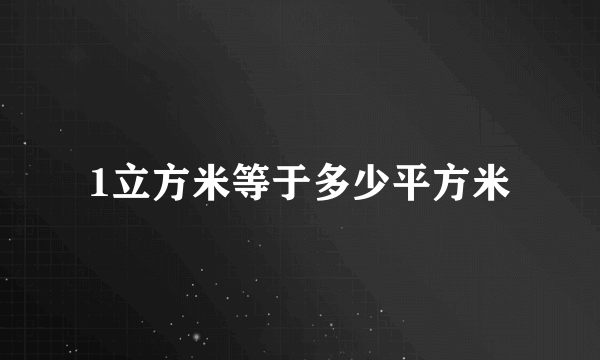 1立方米等于多少平方米